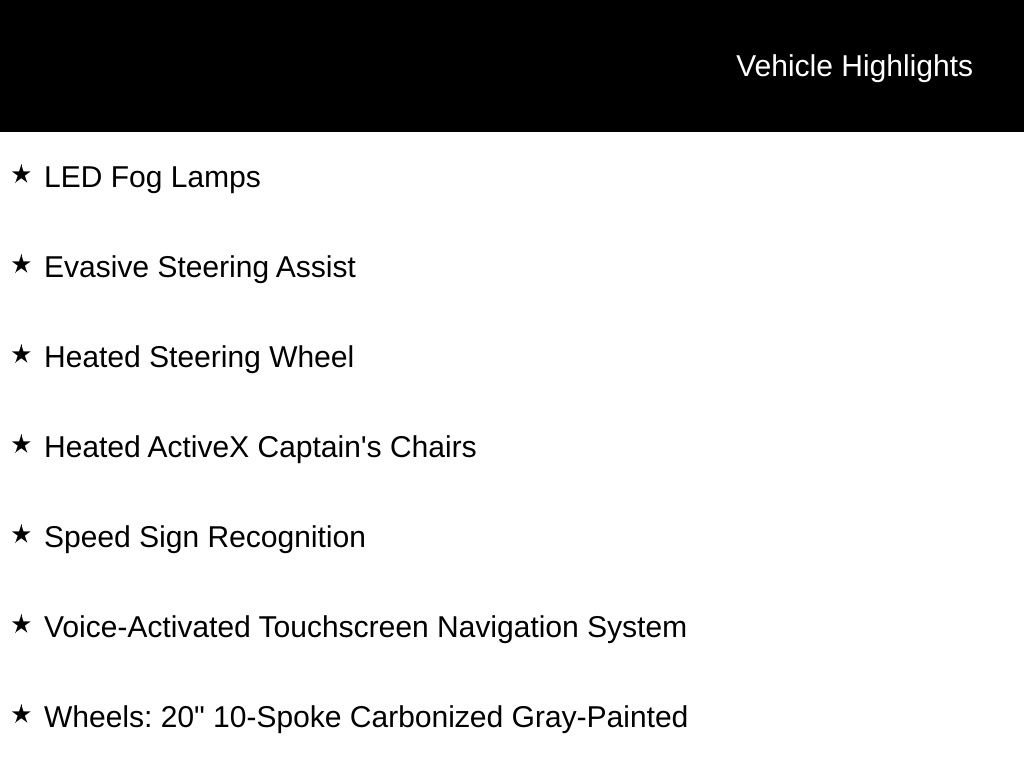 Vehicle Highlights

★ LED Fog Lamps

★ Evasive Steering Assist

★ Heated Steering Wheel

★ Heated ActiveX Captain's Chairs

★ Speed Sign Recognition

★ Voice-Activated Touchscreen Navigation System

★ Wheels: 20" 10-Spoke Carbonized Gray-Painted